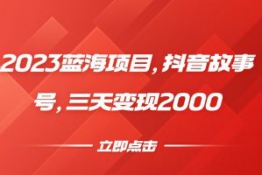 2023蓝海项目，抖音故事号，三天变现2000

立即点击